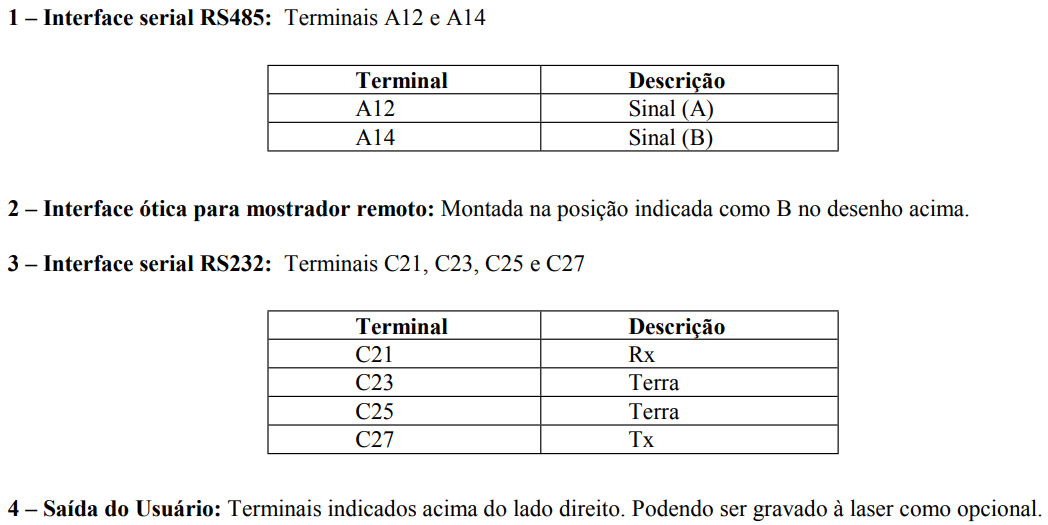 1 – Interface serial RS485: Terminais A12 e A14

| Terminal | Descrição |
|---|---|
| A12 | Sinal (A) |
| A14 | Sinal (B) |

2 – Interface ótica para mostrador remoto: Montada na posição indicada como B no desenho acima.

3 – Interface serial RS232: Terminais C21, C23, C25 e C27

| Terminal | Descrição |
|---|---|
| C21 | Rx |
| C23 | Terra |
| C25 | Terra |
| C27 | Tx |

4 – Saída do Usuário: Terminais indicados acima do lado direito. Podendo ser gravado à laser como opcional.